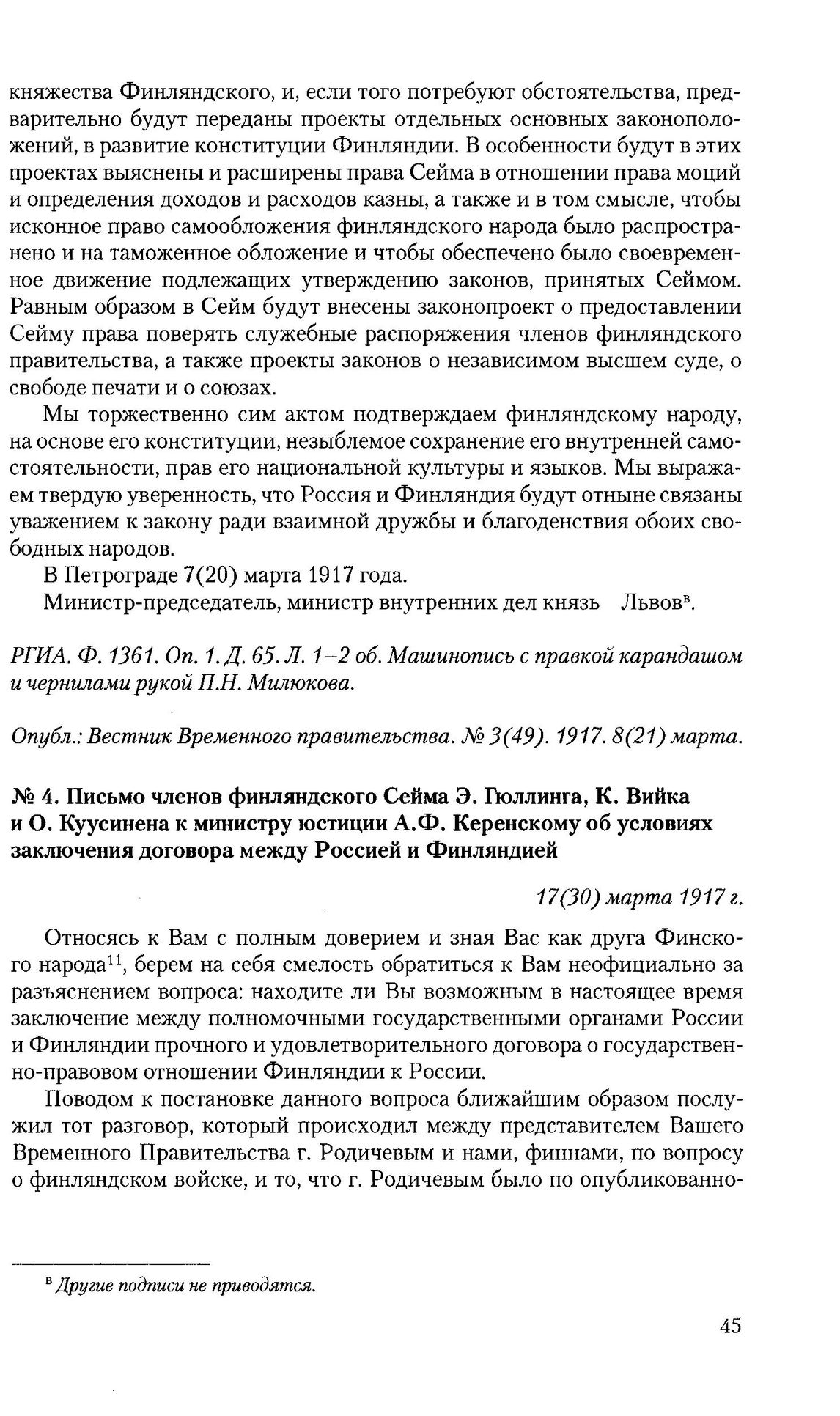 княжества Финляндского, и, если того потребуют обстоятельства, предварительно будут переданы проекты отдельных основных законоположений, в развитие конституции Финляндии. В особенности будут в этих проектах выяснены и расширены права Сейма в отношении права моций и определения доходов и расходов казны, а также и в том смысле, чтобы исконное право самообложения финляндского народа было распространено и на таможенное обложение и чтобы обеспечено было своевременное движение подлежащих утверждению законов, принятых Сеймом. Равным образом в Сейм будут внесены законопроект о предоставлении Сейму права поверять служебные распоряжения членов финляндского правительства, а также проекты законов о независимом высшем суде, о свободе печати и о союзах.

Мы торжественно сим актом подтверждаем финляндскому народу, на основе его конституции, незыблемое сохранение его внутренней самостоятельности, прав его национальной культуры и языков. Мы выражаем твердую уверенность, что Россия и Финляндия будут отныне связаны уважением к закону ради взаимной дружбы и благоденствия обоих свободных народов.

В Петрограде 7(20) марта 1917 года.

Министр-председатель, министр внутренних дел князь Львов$^{в}$.

РГИА. Ф. 1361. Оп. 1. Д. 65. Л. 1–2 об. Машинопись с правкой карандашом и чернилами рукой П.Н. Милюкова.

Опубл.: Вестник Временного правительства. № 3(49). 1917. 8(21) марта.

№ 4. Письмо членов финляндского Сейма Э. Гюллинга, К. Вийка и О. Куусинена к министру юстиции А.Ф. Керенскому об условиях заключения договора между Россией и Финляндией

17(30) марта 1917 г.

Относясь к Вам с полным доверием и зная Вас как друга Финского народа$^{11}$, берем на себя смелость обратиться к Вам неофициально за разъяснением вопроса: находите ли Вы возможным в настоящее время заключение между полномочными государственными органами России и Финляндии прочного и удовлетворительного договора о государственно-правовом отношении Финляндии к России.

Поводом к постановке данного вопроса ближайшим образом послужил тот разговор, который происходил между представителем Вашего Временного Правительства г. Родичевым и нами, финнами, по вопросу о финляндском войске, и то, что г. Родичевым было по опубликованно-

$^{в}$ Другие подписи не приводятся.

45